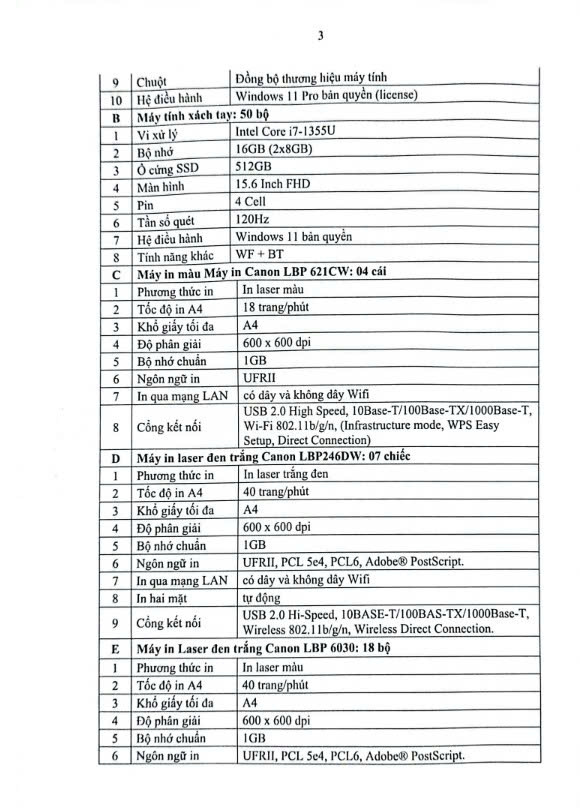 3

| 9 | Chuột | Đồng bộ thương hiệu máy tính |
|---|---|---|
| 10 | Hệ điều hành | Windows 11 Pro bản quyền (license) |
| B | Máy tính xách tay: 50 bộ | |
| 1 | Vi xử lý | Intel Core i7-1355U |
| 2 | Bộ nhớ | 16GB (2x8GB) |
| 3 | Ổ cứng SSD | 512GB |
| 4 | Màn hình | 15.6 Inch FHD |
| 5 | Pin | 4 Cell |
| 6 | Tần số quét | 120Hz |
| 7 | Hệ điều hành | Windows 11 bản quyền |
| 8 | Tính năng khác | WF + BT |
| C | Máy in màu Máy in Canon LBP 621CW: 04 cái | |
| 1 | Phương thức in | In laser màu |
| 2 | Tốc độ in A4 | 18 trang/phút |
| 3 | Khổ giấy tối đa | A4 |
| 4 | Độ phân giải | 600 x 600 dpi |
| 5 | Bộ nhớ chuẩn | 1GB |
| 6 | Ngôn ngữ in | UFRII |
| 7 | In qua mạng LAN | có dây và không dây Wifi |
| 8 | Cổng kết nối | USB 2.0 High Speed, 10Base-T/100Base-TX/1000Base-T, Wi-Fi 802.11b/g/n, (Infrastructure mode, WPS Easy Setup, Direct Connection) |
| D | Máy in laser đen trắng Canon LBP246DW: 07 chiếc | |
| 1 | Phương thức in | In laser trắng đen |
| 2 | Tốc độ in A4 | 40 trang/phút |
| 3 | Khổ giấy tối đa | A4 |
| 4 | Độ phân giải | 600 x 600 dpi |
| 5 | Bộ nhớ chuẩn | 1GB |
| 6 | Ngôn ngữ in | UFRII, PCL 5e4, PCL6, Adobe® PostScript. |
| 7 | In qua mạng LAN | có dây và không dây Wifi |
| 8 | In hai mặt | tự động |
| 9 | Cổng kết nối | USB 2.0 Hi-Speed, 10BASE-T/100BAS-TX/1000Base-T, Wireless 802.11b/g/n, Wireless Direct Connection. |
| E | Máy in Laser đen trắng Canon LBP 6030: 18 bộ | |
| 1 | Phương thức in | In laser màu |
| 2 | Tốc độ in A4 | 40 trang/phút |
| 3 | Khổ giấy tối đa | A4 |
| 4 | Độ phân giải | 600 x 600 dpi |
| 5 | Bộ nhớ chuẩn | 1GB |
| 6 | Ngôn ngữ in | UFRII, PCL 5e4, PCL6, Adobe® PostScript. |